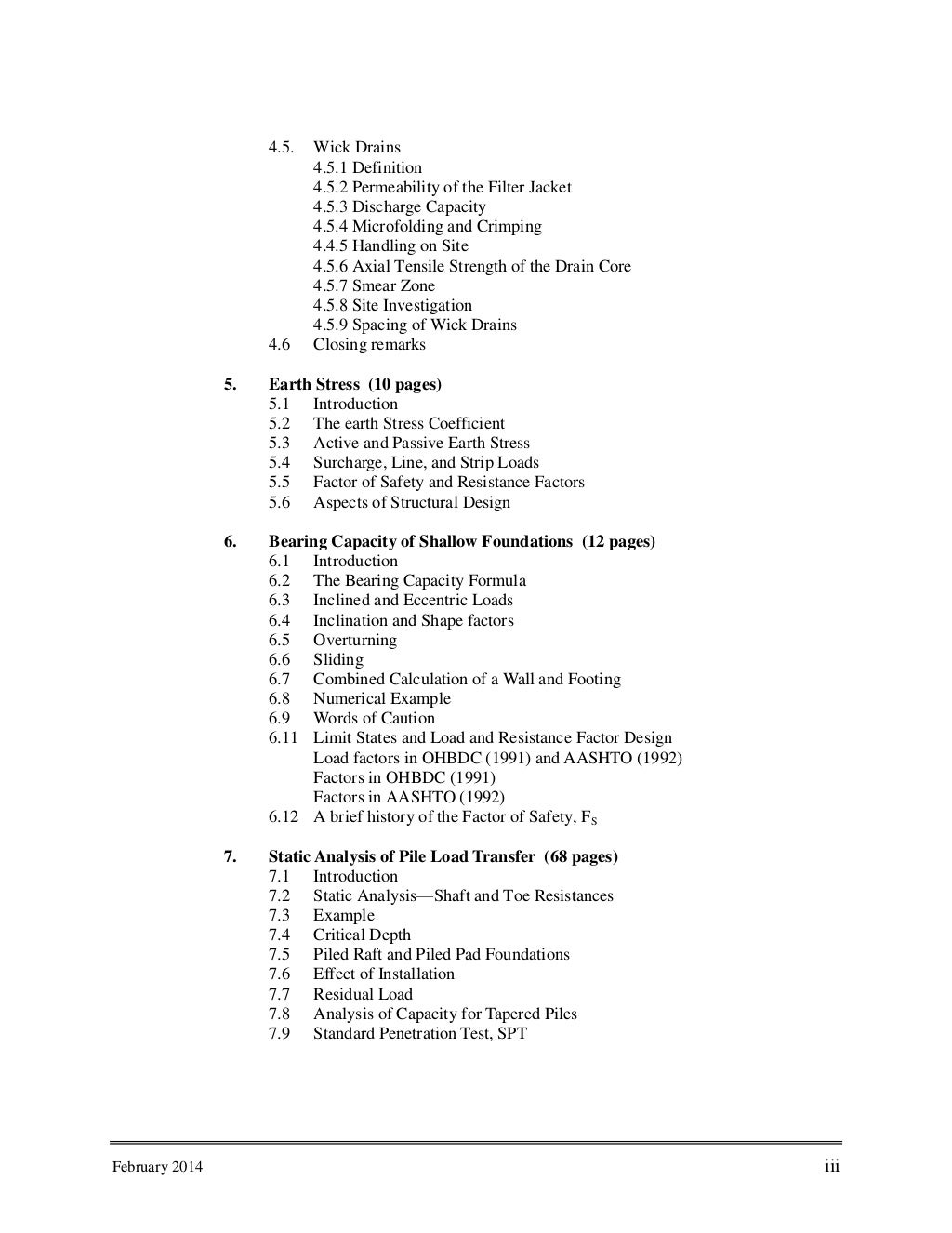 4.5. Wick Drains
4.5.1 Definition
4.5.2 Permeability of the Filter Jacket
4.5.3 Discharge Capacity
4.5.4 Microfolding and Crimping
4.4.5 Handling on Site
4.5.6 Axial Tensile Strength of the Drain Core
4.5.7 Smear Zone
4.5.8 Site Investigation
4.5.9 Spacing of Wick Drains
4.6 Closing remarks

5. Earth Stress (10 pages)
5.1 Introduction
5.2 The earth Stress Coefficient
5.3 Active and Passive Earth Stress
5.4 Surcharge, Line, and Strip Loads
5.5 Factor of Safety and Resistance Factors
5.6 Aspects of Structural Design

6. Bearing Capacity of Shallow Foundations (12 pages)
6.1 Introduction
6.2 The Bearing Capacity Formula
6.3 Inclined and Eccentric Loads
6.4 Inclination and Shape factors
6.5 Overturning
6.6 Sliding
6.7 Combined Calculation of a Wall and Footing
6.8 Numerical Example
6.9 Words of Caution
6.11 Limit States and Load and Resistance Factor Design
Load factors in OHBDC (1991) and AASHTO (1992)
Factors in OHBDC (1991)
Factors in AASHTO (1992)
6.12 A brief history of the Factor of Safety, $F_S$

7. Static Analysis of Pile Load Transfer (68 pages)
7.1 Introduction
7.2 Static Analysis—Shaft and Toe Resistances
7.3 Example
7.4 Critical Depth
7.5 Piled Raft and Piled Pad Foundations
7.6 Effect of Installation
7.7 Residual Load
7.8 Analysis of Capacity for Tapered Piles
7.9 Standard Penetration Test, SPT

February 2014 iii